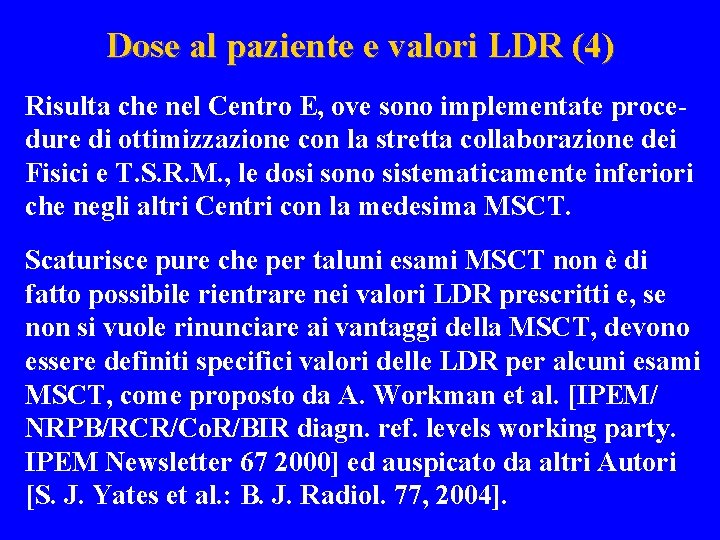 Dose al paziente e valori LDR (4)

Risulta che nel Centro E, ove sono implementate procedure di ottimizzazione con la stretta collaborazione dei Fisici e T.S.R.M., le dosi sono sistematicamente inferiori che negli altri Centri con la medesima MSCT.

Scaturisce pure che per taluni esami MSCT non è di fatto possibile rientrare nei valori LDR prescritti e, se non si vuole rinunciare ai vantaggi della MSCT, devono essere definiti specifici valori delle LDR per alcuni esami MSCT, come proposto da A. Workman et al. [IPEM/NRPB/RCR/CoR/BIR diagn. ref. levels working party. IPEM Newsletter 67 2000] ed auspicato da altri Autori [S. J. Yates et al.: B. J. Radiol. 77, 2004].